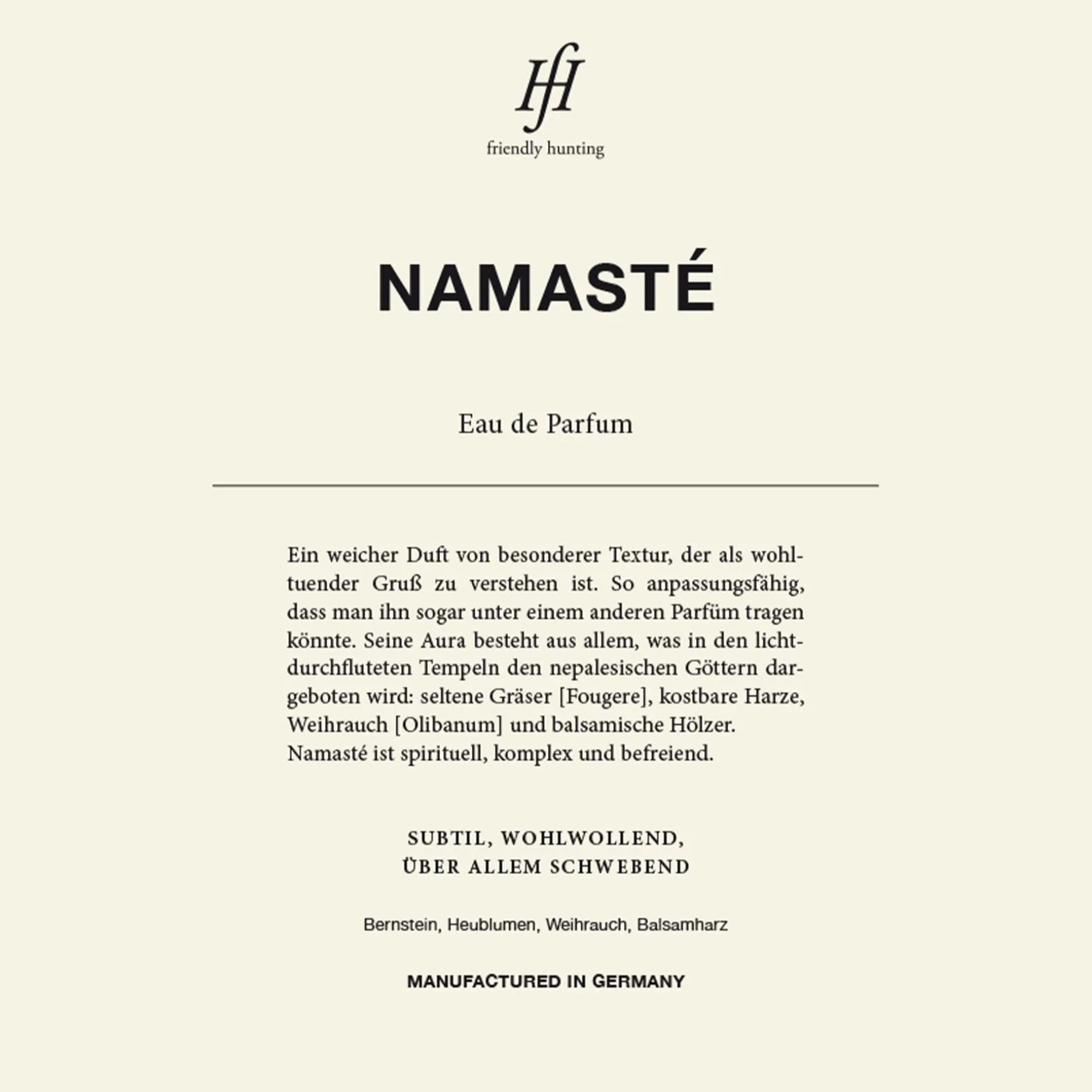 fH
friendly hunting

NAMASTÉ

Eau de Parfum

Ein weicher Duft von besonderer Textur, der als wohltuender Gruß zu verstehen ist. So anpassungsfähig, dass man ihn sogar unter einem anderen Parfüm tragen könnte. Seine Aura besteht aus allem, was in den lichtdurchfluteten Tempeln den nepalesischen Göttern dargeboten wird: seltene Gräser [Fougere], kostbare Harze, Weihrauch [Olibanum] und balsamische Hölzer. Namasté ist spirituell, komplex und befreiend.

SUBTIL, WOHLWOLLEND,
ÜBER ALLEM SCHWEBEND

Bernstein, Heublumen, Weihrauch, Balsamharz

MANUFACTURED IN GERMANY